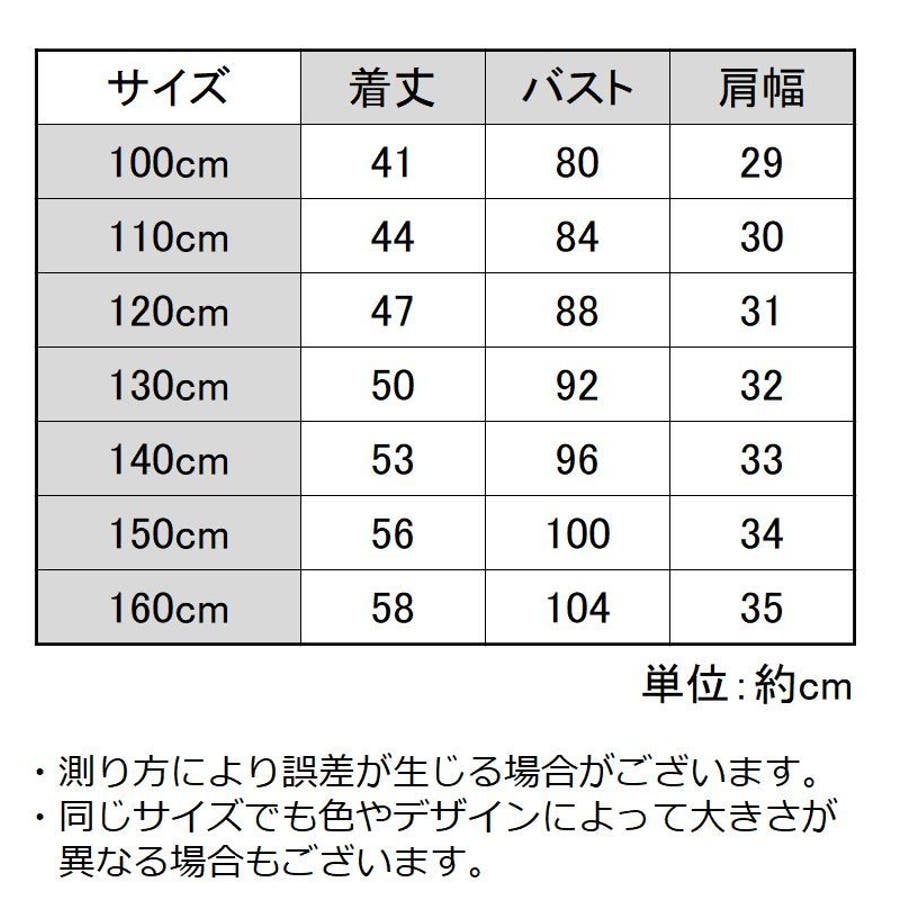 | サイズ | 着丈 | バスト | 肩幅 |
|---|---|---|---|
| 100cm | 41 | 80 | 29 |
| 110cm | 44 | 84 | 30 |
| 120cm | 47 | 88 | 31 |
| 130cm | 50 | 92 | 32 |
| 140cm | 53 | 96 | 33 |
| 150cm | 56 | 100 | 34 |
| 160cm | 58 | 104 | 35 |

単位:約cm

・測り方により誤差が生じる場合がございます。
・同じサイズでも色やデザインによって大きさが異なる場合もございます。